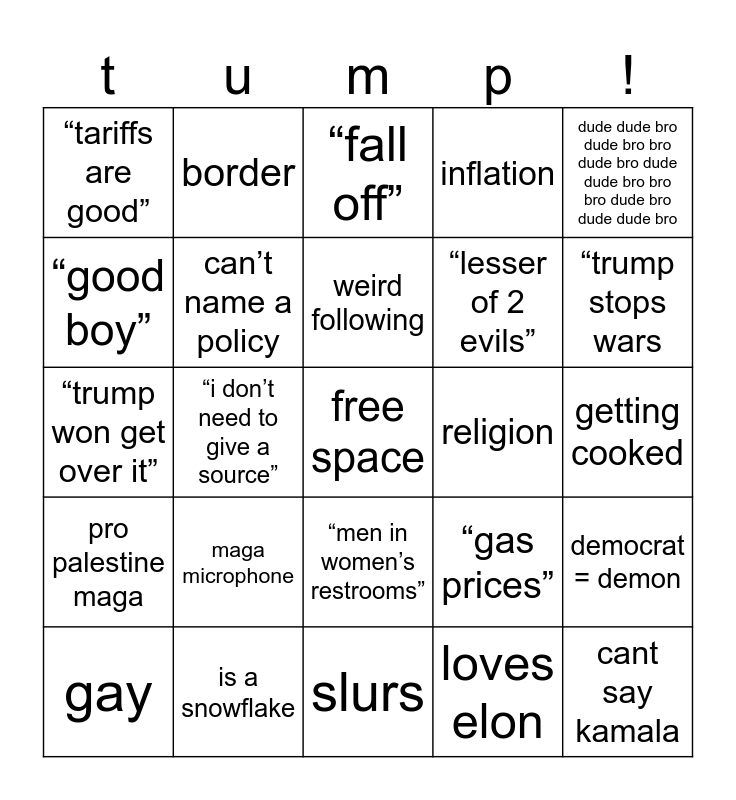 | t | u | m | p | ! |
|---|---|---|---|---|
| "tariffs are good" | border | "fall off" | inflation | dude dude bro dude bro bro dude bro dude dude bro bro bro dude bro dude dude bro |
| "good boy" | can't name a policy | weird following | "lesser of 2 evils" | "trump stops wars |
| "trump won get over it" | "i don't need to give a source" | free space | religion | getting cooked |
| pro palestine maga | maga microphone | "men in women's restrooms" | "gas prices" | democrat = demon |
| gay | is a snowflake | slurs | loves elon | cant say kamala |